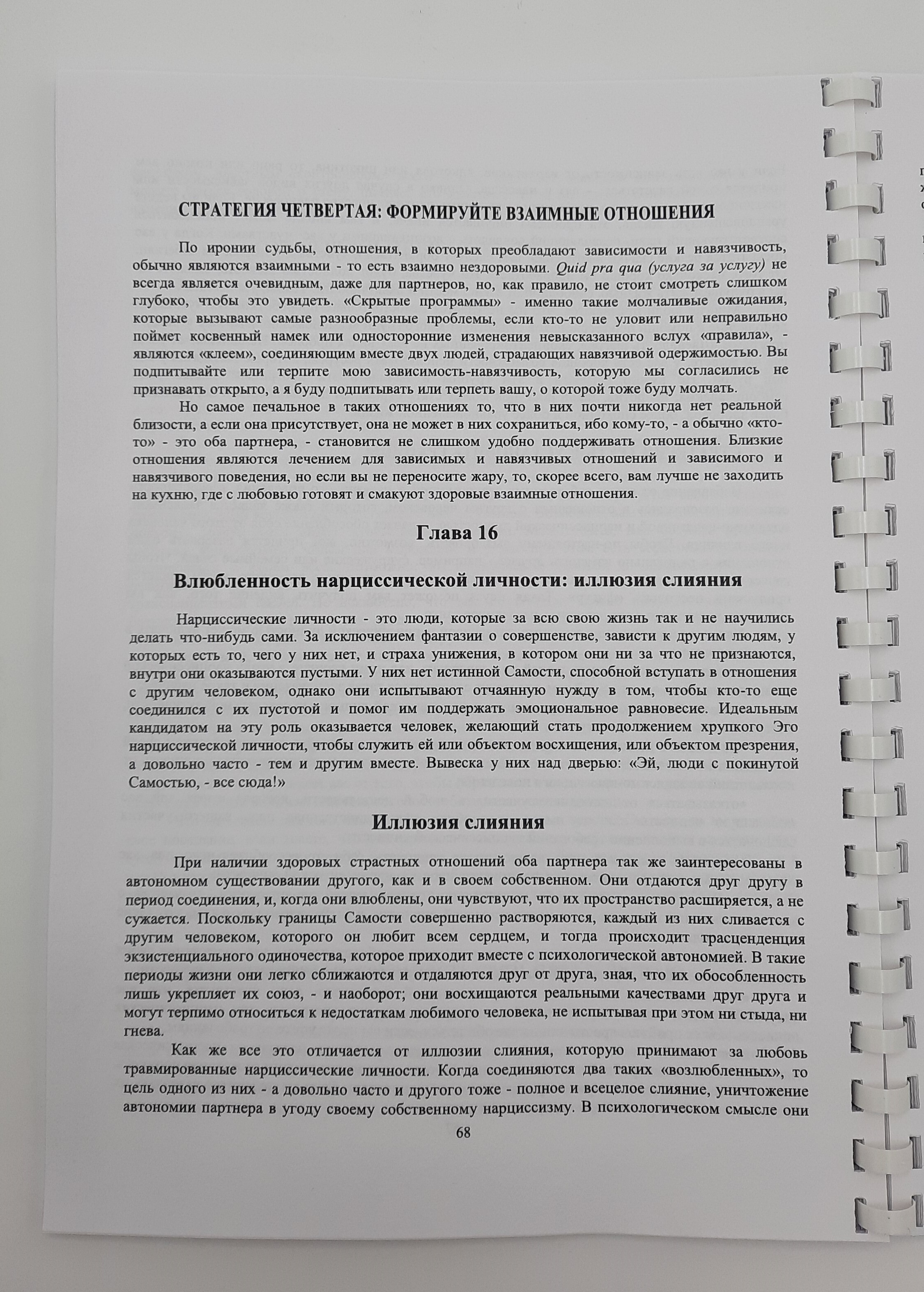 СТРАТЕГИЯ ЧЕТВЕРТАЯ: ФОРМИРУЙТЕ ВЗАИМНЫЕ ОТНОШЕНИЯ

По иронии судьбы, отношения, в которых преобладают зависимости и навязчивость, обычно являются взаимными - то есть взаимно нездоровыми. Quid pra qua (услуга за услугу) не всегда является очевидным, даже для партнеров, но, как правило, не стоит смотреть слишком глубоко, чтобы это увидеть. «Скрытые программы» - именно такие молчаливые ожидания, которые вызывают самые разнообразные проблемы, если кто-то не уловит или неправильно поймет косвенный намек или односторонние изменения невысказанного вслух «правила», - являются «клеем», соединяющим вместе двух людей, страдающих навязчивой одержимостью. Вы подпитывайте или терпите мою зависимость-навязчивость, которую мы согласились не признавать открыто, а я буду подпитывать или терпеть вашу, о которой тоже буду молчать.

Но самое печальное в таких отношениях то, что в них почти никогда нет реальной близости, а если она присутствует, она не может в них сохраниться, ибо кому-то, - а обычно «кто-то» - это оба партнера, - становится не слишком удобно поддерживать отношения. Близкие отношения являются лечением для зависимых и навязчивых отношений и зависимого и навязчивого поведения, но если вы не переносите жару, то, скорее всего, вам лучше не заходить на кухню, где с любовью готовят и смакуют здоровые взаимные отношения.

Глава 16

Влюбленность нарциссической личности: иллюзия слияния

Нарциссические личности - это люди, которые за всю свою жизнь так и не научились делать что-нибудь сами. За исключением фантазии о совершенстве, зависти к другим людям, у которых есть то, чего у них нет, и страха унижения, в котором они ни за что не признаются, внутри они оказываются пустыми. У них нет истинной Самости, способной вступать в отношения с другим человеком, однако они испытывают отчаянную нужду в том, чтобы кто-то еще соединился с их пустотой и помог им поддержать эмоциональное равновесие. Идеальным кандидатом на эту роль оказывается человек, желающий стать продолжением хрупкого Эго нарциссической личности, чтобы служить ей или объектом восхищения, или объектом презрения, а довольно часто - тем и другим вместе. Вывеска у них над дверью: «Эй, люди с покинутой Самостью, - все сюда!»

Иллюзия слияния

При наличии здоровых страстных отношений оба партнера так же заинтересованы в автономном существовании другого, как и в своем собственном. Они отдаются друг другу в период соединения, и, когда они влюблены, они чувствуют, что их пространство расширяется, а не сужается. Поскольку границы Самости совершенно растворяются, каждый из них сливается с другим человеком, которого он любит всем сердцем, и тогда происходит трасценденция экзистенциального одиночества, которое приходит вместе с психологической автономией. В такие периоды жизни они легко сближаются и отдаляются друг от друга, зная, что их обособленность лишь укрепляет их союз, - и наоборот; они восхищаются реальными качествами друг друга и могут терпимо относиться к недостаткам любимого человека, не испытывая при этом ни стыда, ни гнева.

Как же все это отличается от иллюзии слияния, которую принимают за любовь травмированные нарциссические личности. Когда соединяются два таких «возлюбленных», то цель одного из них - а довольно часто и другого тоже - полное и всецелое слияние, уничтожение автономии партнера в угоду своему собственному нарциссизму. В психологическом смысле они

68